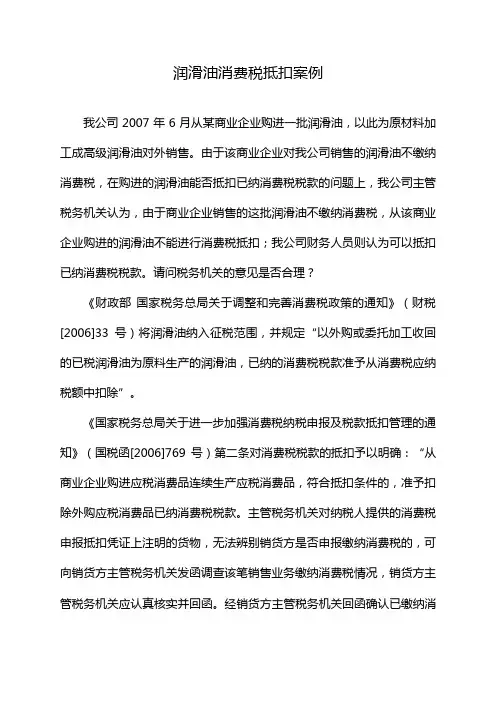 润滑油消费税抵扣案例

我公司 2007 年 6 月从某商业企业购进一批润滑油，以此为原材料加工成高级润滑油对外销售。由于该商业企业对我公司销售的润滑油不缴纳消费税，在购进的润滑油能否抵扣已纳消费税税款的问题上，我公司主管税务机关认为，由于商业企业销售的这批润滑油不缴纳消费税，从该商业企业购进的润滑油不能进行消费税抵扣；我公司财务人员则认为可以抵扣已纳消费税税款。请问税务机关的意见是否合理？

《财政部 国家税务总局关于调整和完善消费税政策的通知》（财税[2006]33 号）将润滑油纳入征税范围，并规定“以外购或委托加工收回的已税润滑油为原料生产的润滑油，已纳的消费税税款准予从消费税应纳税额中扣除”。

《国家税务总局关于进一步加强消费税纳税申报及税款抵扣管理的通知》（国税函[2006]769 号）第二条对消费税税款的抵扣予以明确：“从商业企业购进应税消费品连续生产应税消费品，符合抵扣条件的，准予扣除外购应税消费品已纳消费税税款。主管税务机关对纳税人提供的消费税申报抵扣凭证上注明的货物，无法辨别销货方是否申报缴纳消费税的，可向销货方主管税务机关发函调查该笔销售业务缴纳消费税情况，销货方主管税务机关应认真核实并回函。经销货方主管税务机关回函确认已缴纳消